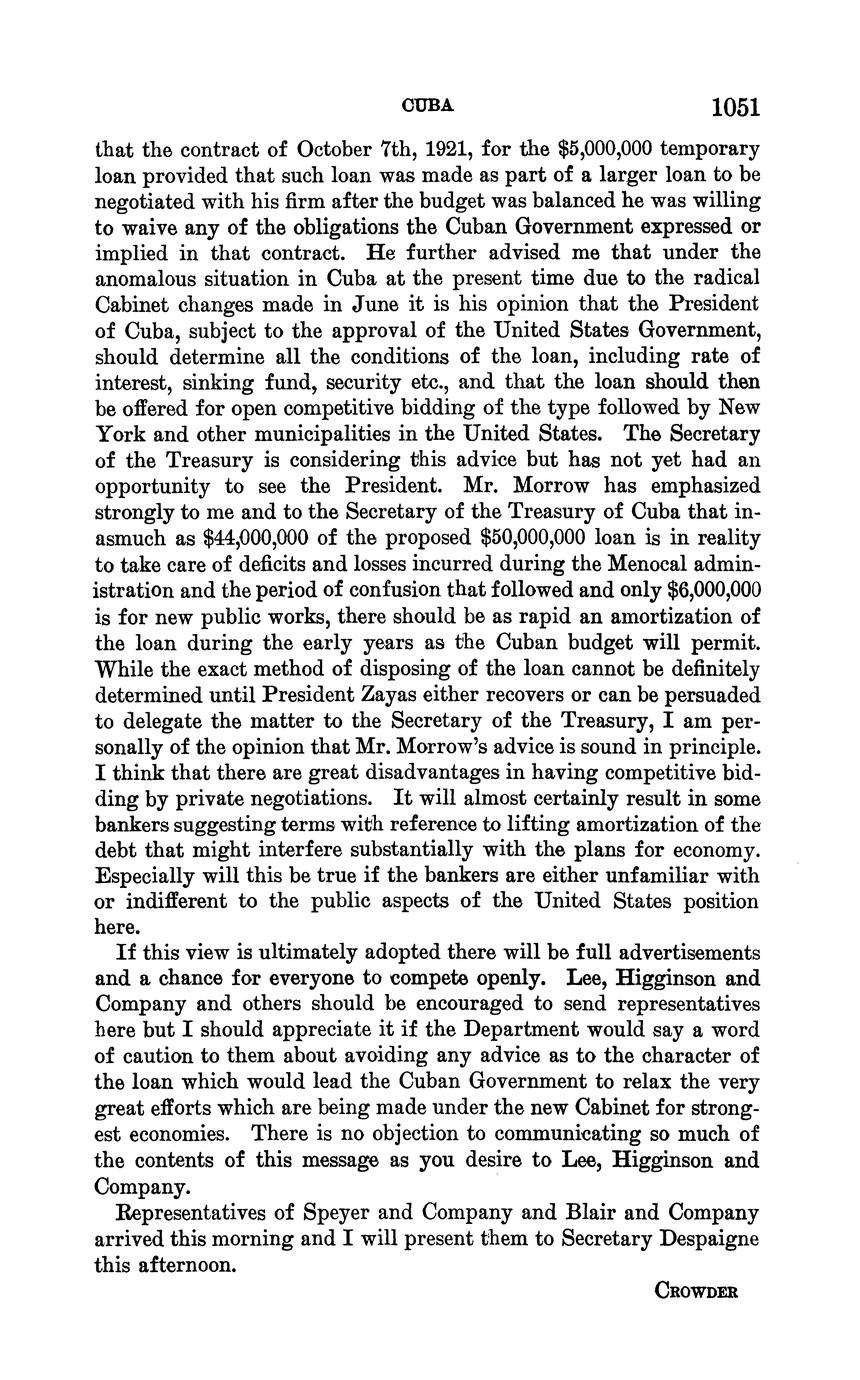 CUBA 1051

that the contract of October 7th, 1921, for the $5,000,000 temporary loan provided that such loan was made as part of a larger loan to be negotiated with his firm after the budget was balanced he was willing to waive any of the obligations the Cuban Government expressed or implied in that contract. He further advised me that under the anomalous situation in Cuba at the present time due to the radical Cabinet changes made in June it is his opinion that the President of Cuba, subject to the approval of the United States Government, should determine all the conditions of the loan, including rate of interest, sinking fund, security etc., and that the loan should then be offered for open competitive bidding of the type followed by New York and other municipalities in the United States. The Secretary of the Treasury is considering this advice but has not yet had an opportunity to see the President. Mr. Morrow has emphasized strongly to me and to the Secretary of the Treasury of Cuba that inasmuch as $44,000,000 of the proposed $50,000,000 loan is in reality to take care of deficits and losses incurred during the Menocal administration and the period of confusion that followed and only $6,000,000 is for new public works, there should be as rapid an amortization of the loan during the early years as the Cuban budget will permit. While the exact method of disposing of the loan cannot be definitely determined until President Zayas either recovers or can be persuaded to delegate the matter to the Secretary of the Treasury, I am personally of the opinion that Mr. Morrow's advice is sound in principle. I think that there are great disadvantages in having competitive bidding by private negotiations. It will almost certainly result in some bankers suggesting terms with reference to lifting amortization of the debt that might interfere substantially with the plans for economy. Especially will this be true if the bankers are either unfamiliar with or indifferent to the public aspects of the United States position here.

If this view is ultimately adopted there will be full advertisements and a chance for everyone to compete openly. Lee, Higginson and Company and others should be encouraged to send representatives here but I should appreciate it if the Department would say a word of caution to them about avoiding any advice as to the character of the loan which would lead the Cuban Government to relax the very great efforts which are being made under the new Cabinet for strongest economies. There is no objection to communicating so much of the contents of this message as you desire to Lee, Higginson and Company.

Representatives of Speyer and Company and Blair and Company arrived this morning and I will present them to Secretary Despaigne this afternoon.

CROWDER